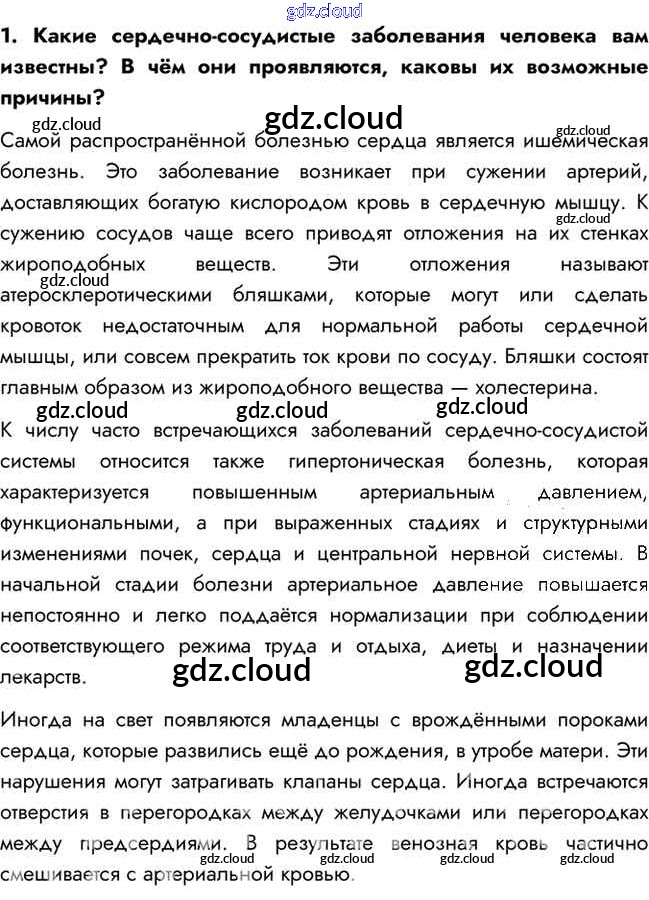 1. Какие сердечно-сосудистые заболевания человека вам известны? В чём они проявляются, каковы их возможные причины?

Самой распространённой болезнью сердца является ишемическая болезнь. Это заболевание возникает при сужении артерий, доставляющих богатую кислородом кровь в сердечную мышцу. К сужению сосудов чаще всего приводят отложения на их стенках жироподобных веществ. Эти отложения называют атеросклеротическими бляшками, которые могут или сделать кровоток недостаточным для нормальной работы сердечной мышцы, или совсем прекратить ток крови по сосуду. Бляшки состоят главным образом из жироподобного вещества — холестерина.

К числу часто встречающихся заболеваний сердечно-сосудистой системы относится также гипертоническая болезнь, которая характеризуется повышенным артериальным давлением, функциональными, а при выраженных стадиях и структурными изменениями почек, сердца и центральной нервной системы. В начальной стадии болезни артериальное давление повышается непостоянно и легко поддаётся нормализации при соблюдении соответствующего режима труда и отдыха, диеты и назначении лекарств.

Иногда на свет появляются младенцы с врождёнными пороками сердца, которые развились ещё до рождения, в утробе матери. Эти нарушения могут затрагивать клапаны сердца. Иногда встречаются отверстия в перегородках между желудочками или перегородках между предсердиями. В результате венозная кровь частично смешивается с артериальной кровью.

gdz.cloud